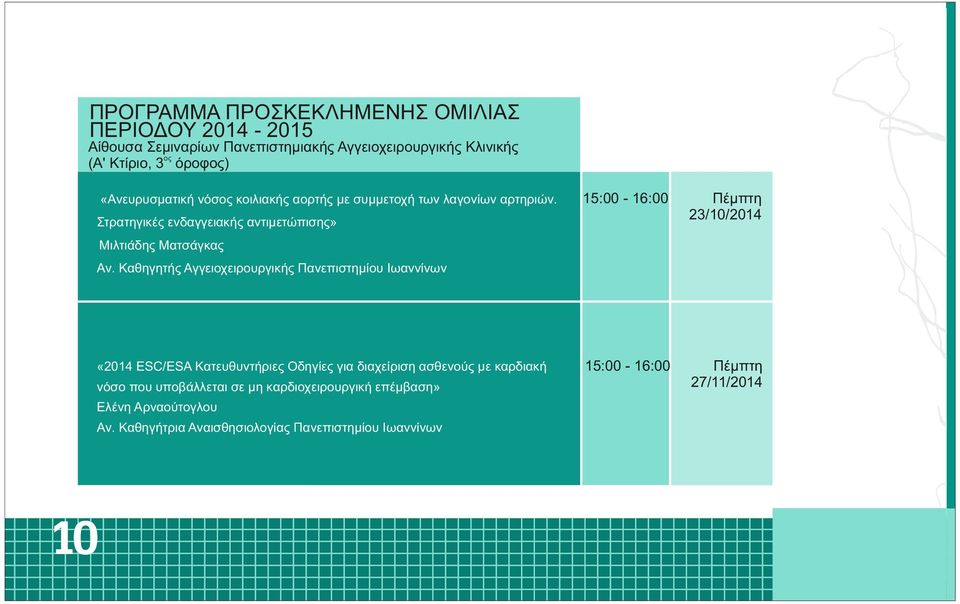 ΠΡΟΓΡΑΜΜΑ ΠΡΟΣΚΕΚΛΗΜΕΝΗΣ ΟΜΙΛΙΑΣ ΠΕΡΙΟΔΟΥ 2014 - 2015
Αίθουσα Σεμιναρίων Πανεπιστημιακής Αγγειοχειρουργικής Κλινικής (Α' Κτίριο, 3$^{ος}$ όροφος)

| | | |
|---|---|---|
| «Ανευρυσματική νόσος κοιλιακής αορτής με συμμετοχή των λαγονίων αρτηριών. Στρατηγικές ενδαγγειακής αντιμετώπισης» Μιλτιάδης Ματσάγκας Αν. Καθηγητής Αγγειοχειρουργικής Πανεπιστημίου Ιωαννίνων | 15:00 - 16:00 | Πέμπτη 23/10/2014 |
| «2014 ESC/ESA Κατευθυντήριες Οδηγίες για διαχείριση ασθενούς με καρδιακή νόσο που υποβάλλεται σε μη καρδιοχειρουργική επέμβαση» Ελένη Αρναούτογλου Αν. Καθηγήτρια Αναισθησιολογίας Πανεπιστημίου Ιωαννίνων | 15:00 - 16:00 | Πέμπτη 27/11/2014 |

10